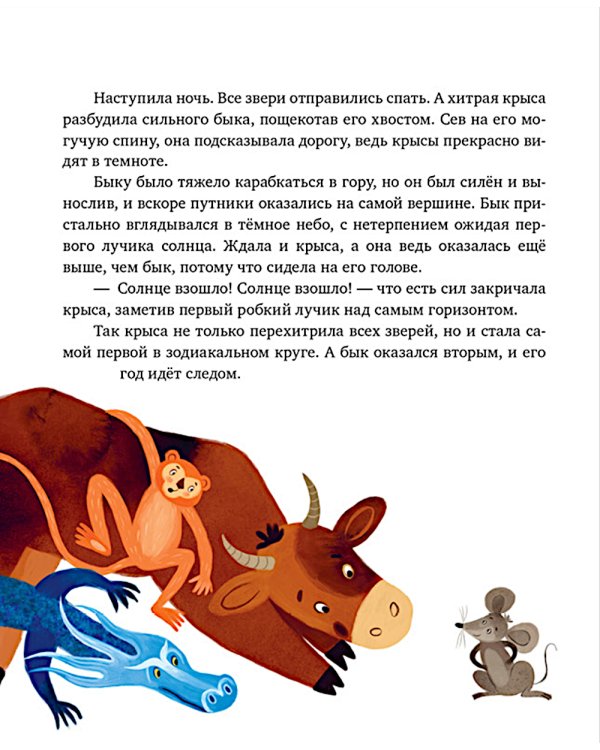 Наступила ночь. Все звери отправились спать. А хитрая крыса разбудила сильного быка, пощекотав его хвостом. Сев на его могучую спину, она подсказывала дорогу, ведь крысы прекрасно видят в темноте.

Быку было тяжело карабкаться в гору, но он был силён и вынослив, и вскоре путники оказались на самой вершине. Бык пристально вглядывался в тёмное небо, с нетерпением ожидая первого лучика солнца. Ждала и крыса, а она ведь оказалась ещё выше, чем бык, потому что сидела на его голове.

— Солнце взошло! Солнце взошло! — что есть сил закричала крыса, заметив первый робкий лучик над самым горизонтом.

Так крыса не только перехитрила всех зверей, но и стала самой первой в зодиакальном круге. А бык оказался вторым, и его год идёт следом.